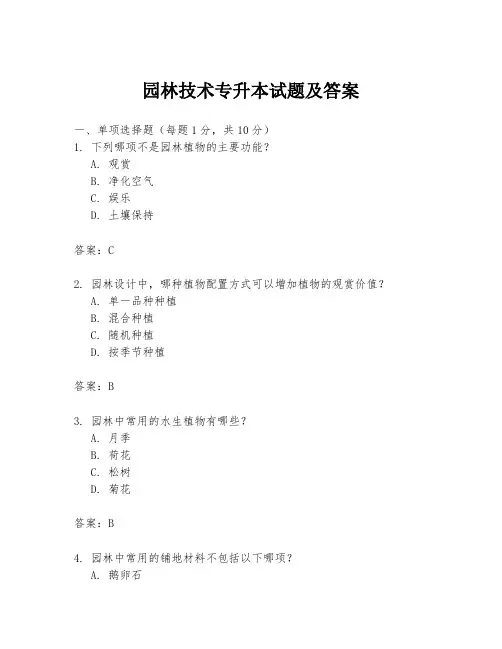 园林技术专升本试题及答案

一、单项选择题（每题1分，共10分）
1. 下列哪项不是园林植物的主要功能？
A. 观赏
B. 净化空气
C. 娱乐
D. 土壤保持

答案：C

2. 园林设计中，哪种植物配置方式可以增加植物的观赏价值？
A. 单一品种种植
B. 混合种植
C. 随机种植
D. 按季节种植

答案：B

3. 园林中常用的水生植物有哪些？
A. 月季
B. 荷花
C. 松树
D. 菊花

答案：B

4. 园林中常用的铺地材料不包括以下哪项？
A. 鹅卵石